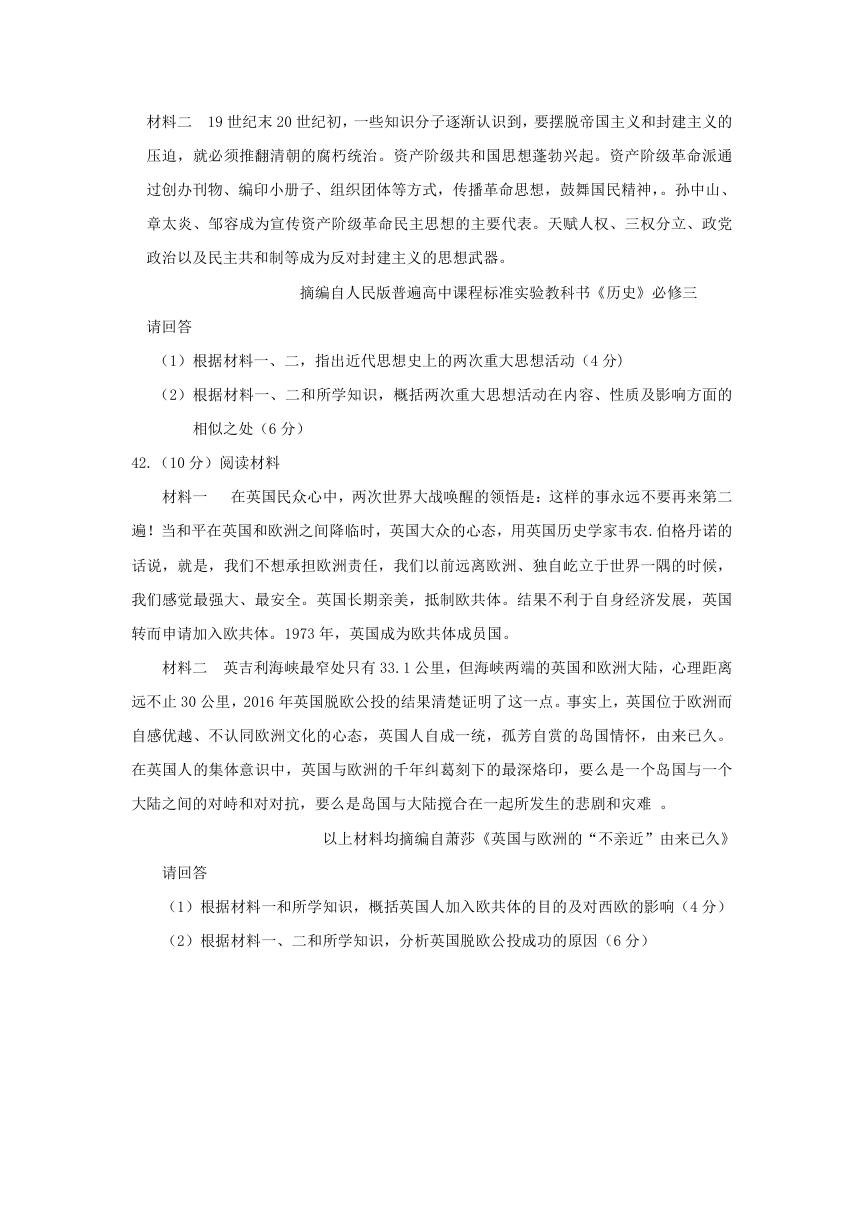 材料二　19世纪末20世纪初，一些知识分子逐渐认识到，要摆脱帝国主义和封建主义的压迫，就必须推翻清朝的腐朽统治。资产阶级共和国思想蓬勃兴起。资产阶级革命派通过创办刊物、编印小册子、组织团体等方式，传播革命思想，鼓舞国民精神，。孙中山、章太炎、邹容成为宣传资产阶级革命民主思想的主要代表。天赋人权、三权分立、政党政治以及民主共和制等成为反对封建主义的思想武器。

摘编自人民版普遍高中课程标准实验教科书《历史》必修三

请回答

（1）根据材料一、二，指出近代思想史上的两次重大思想活动（4分）

（2）根据材料一、二和所学知识，概括两次重大思想活动在内容、性质及影响方面的相似之处（6分）

42.（10分）阅读材料

材料一　在英国民众心中，两次世界大战唤醒的领悟是：这样的事永远不要再来第二遍！当和平在英国和欧洲之间降临时，英国大众的心态，用英国历史学家韦农.伯格丹诺的话说，就是，我们不想承担欧洲责任，我们以前远离欧洲、独自屹立于世界一隅的时候，我们感觉最强大、最安全。英国长期亲美，抵制欧共体。结果不利于自身经济发展，英国转而申请加入欧共体。1973年，英国成为欧共体成员国。

材料二　英吉利海峡最窄处只有33.1公里，但海峡两端的英国和欧洲大陆，心理距离远不止30公里，2016年英国脱欧公投的结果清楚证明了这一点。事实上，英国位于欧洲而自感优越、不认同欧洲文化的心态，英国人自成一统，孤芳自赏的岛国情怀，由来已久。在英国人的集体意识中，英国与欧洲的千年纠葛刻下的最深烙印，要么是一个岛国与一个大陆之间的对峙和对抗，要么是岛国与大陆搅合在一起所发生的悲剧和灾难　。

以上材料均摘编自萧莎《英国与欧洲的“不亲近”由来已久》

请回答

（1）根据材料一和所学知识，概括英国人加入欧共体的目的及对西欧的影响（4分）

（2）根据材料一、二和所学知识，分析英国脱欧公投成功的原因（6分）